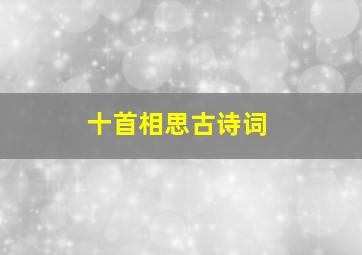 十首相思古诗词